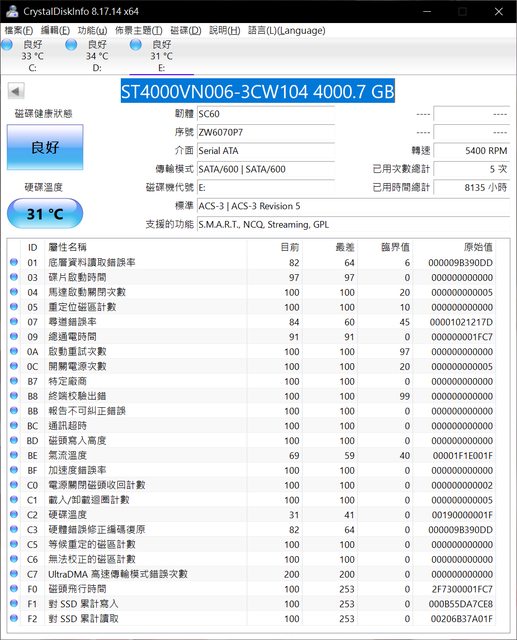 CrystalDiskInfo 8.17.14 x64

檔案(F) 編輯(E) 功能(u) 佈景主題(T) 磁碟(D) 說明(H) 語言(L)(Language)

良好 33 °C C:
良好 34 °C D:
良好 31 °C E:

ST4000VN006-3CW104 4000.7 GB

磁碟健康狀態
良好
硬碟溫度
31 °C

韌體 SC60
序號 ZW6070P7
介面 Serial ATA
傳輸模式 SATA/600 | SATA/600
磁碟機代號 E:
標準 ACS-3 | ACS-3 Revision 5
支援的功能 S.M.A.R.T., NCQ, Streaming, GPL

---- ----
---- ----
轉速 5400 RPM
已用次數總計 5 次
已用時間總計 8135 小時

| ID | 屬性名稱 | 目前 | 最差 | 臨界值 | 原始值 |
|---|---|---|---|---|---|
| 01 | 底層資料讀取錯誤率 | 82 | 64 | 6 | 000009B390DD |
| 03 | 碟片啟動時間 | 97 | 97 | 0 | 000000000000 |
| 04 | 馬達啟動關閉次數 | 100 | 100 | 20 | 000000000005 |
| 05 | 重定位磁區計數 | 100 | 100 | 10 | 000000000000 |
| 07 | 尋道錯誤率 | 84 | 60 | 45 | 00001021217D |
| 09 | 總通電時間 | 91 | 91 | 0 | 000000001FC7 |
| 0A | 啟動重試次數 | 100 | 100 | 97 | 000000000000 |
| 0C | 開關電源次數 | 100 | 100 | 20 | 000000000005 |
| B7 | 特定廠商 | 100 | 100 | 0 | 000000000000 |
| B8 | 終端校驗出錯 | 100 | 100 | 99 | 000000000000 |
| BB | 報告不可糾正錯誤 | 100 | 100 | 0 | 000000000000 |
| BC | 通訊超時 | 100 | 100 | 0 | 000000000000 |
| BD | 磁頭寫入高度 | 100 | 100 | 0 | 000000000000 |
| BE | 氣流溫度 | 69 | 59 | 40 | 00001F1E001F |
| BF | 加速度錯誤率 | 100 | 100 | 0 | 000000000000 |
| C0 | 電源關閉磁頭收回計數 | 100 | 100 | 0 | 000000000002 |
| C1 | 載入/卸載迴圈計數 | 100 | 100 | 0 | 000000000005 |
| C2 | 硬碟溫度 | 31 | 41 | 0 | 00190000001F |
| C3 | 硬體錯誤修正編碼復原 | 82 | 64 | 0 | 000009B390DD |
| C5 | 等候重定的磁區計數 | 100 | 100 | 0 | 000000000000 |
| C6 | 無法校正的磁區計數 | 100 | 100 | 0 | 000000000000 |
| C7 | UltraDMA 高速傳輸模式錯誤次數 | 200 | 200 | 0 | 000000000000 |
| F0 | 磁頭飛行時間 | 100 | 253 | 0 | 2F7300001FC7 |
| F1 | 對 SSD 累計寫入 | 100 | 253 | 0 | 000B55DA7CE8 |
| F2 | 對 SSD 累計讀取 | 100 | 253 | 0 | 00206B37A01F |